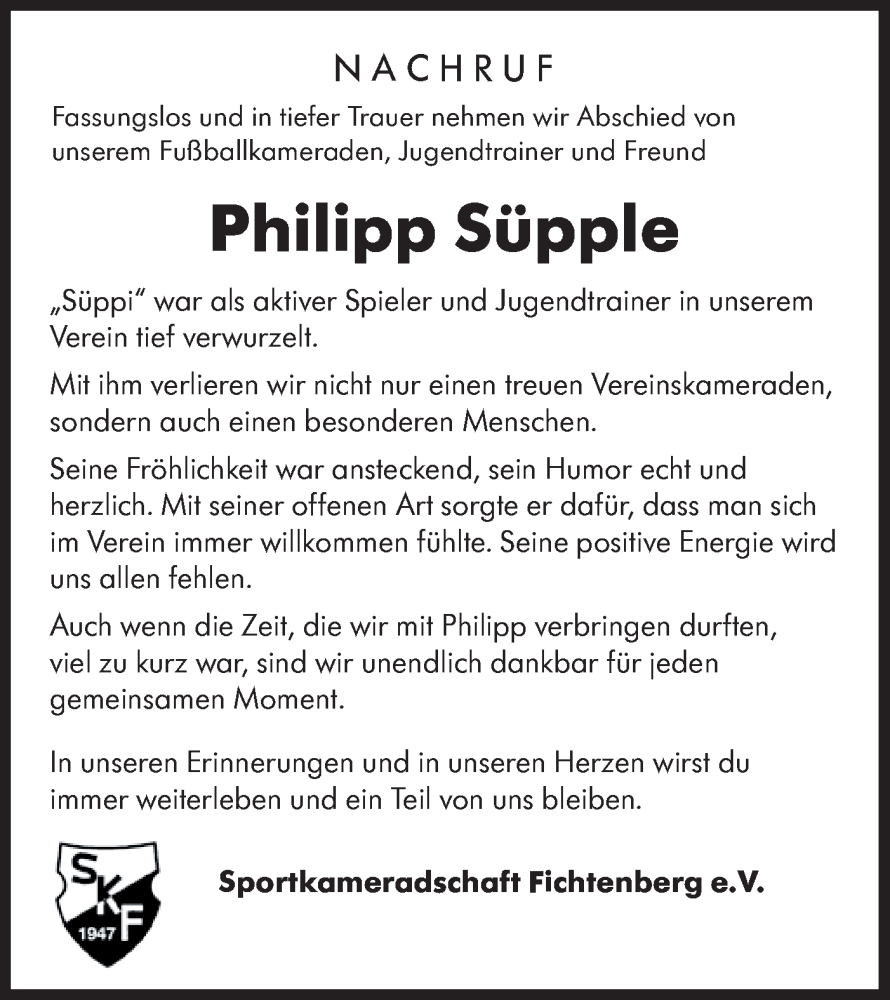 NACHRUF

Fassungslos und in tiefer Trauer nehmen wir Abschied von unserem Fußballkameraden, Jugendtrainer und Freund

Philipp Süpple

„Süppi“ war als aktiver Spieler und Jugendtrainer in unserem Verein tief verwurzelt.

Mit ihm verlieren wir nicht nur einen treuen Vereinskameraden, sondern auch einen besonderen Menschen.

Seine Fröhlichkeit war ansteckend, sein Humor echt und herzlich. Mit seiner offenen Art sorgte er dafür, dass man sich im Verein immer willkommen fühlte. Seine positive Energie wird uns allen fehlen.

Auch wenn die Zeit, die wir mit Philipp verbringen durften, viel zu kurz war, sind wir unendlich dankbar für jeden gemeinsamen Moment.

In unseren Erinnerungen und in unseren Herzen wirst du immer weiterleben und ein Teil von uns bleiben.

SKF 1947

Sportkameradschaft Fichtenberg e.V.